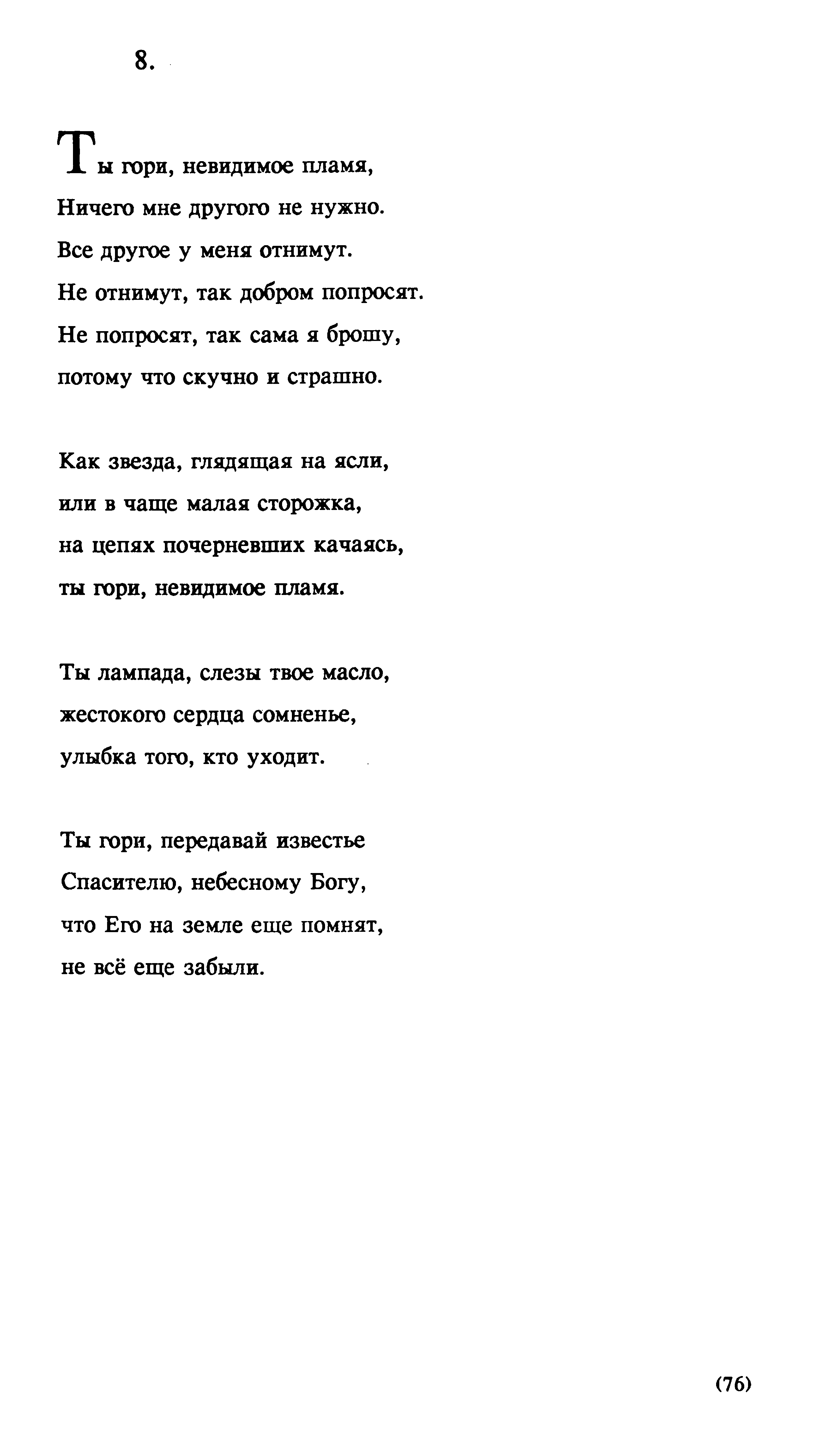 8.

Ты гори, невидимое пламя,
Ничего мне другого не нужно.
Все другое у меня отнимут.
Не отнимут, так добром попросят.
Не попросят, так сама я брошу,
потому что скучно и страшно.

Как звезда, глядящая на ясли,
или в чаще малая сторожка,
на цепях почерневших качаясь,
ты гори, невидимое пламя.

Ты лампада, слезы твое масло,
жестокого сердца сомненье,
улыбка того, кто уходит.

Ты гори, передавай известье
Спасителю, небесному Богу,
что Его на земле еще помнят,
не всё еще забыли.

(76)